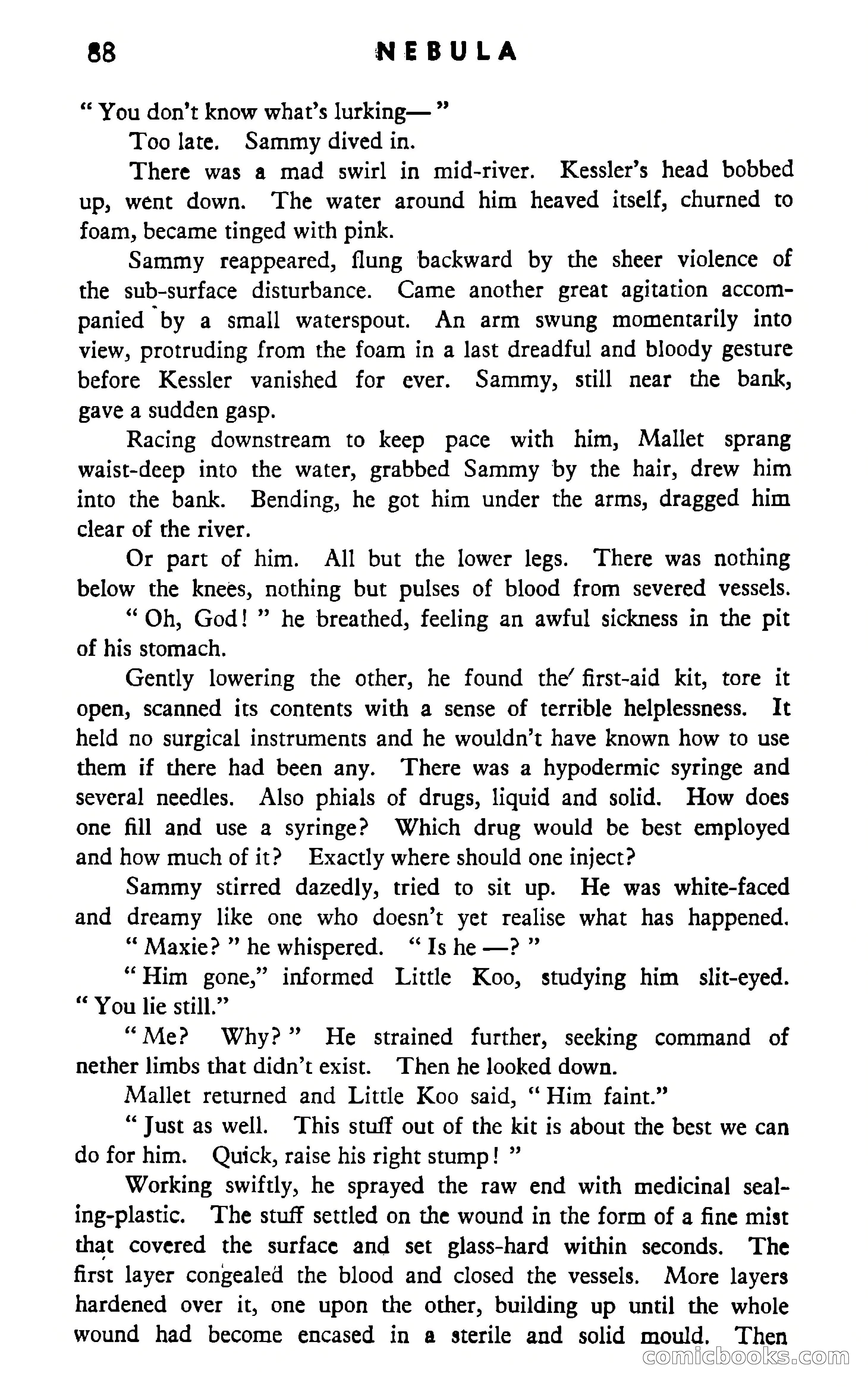 88 NEBULA

" You don't know what's lurking— "

Too late. Sammy dived in.

There was a mad swirl in mid-river. Kessler's head bobbed up, went down. The water around him heaved itself, churned to foam, became tinged with pink.

Sammy reappeared, flung backward by the sheer violence of the sub-surface disturbance. Came another great agitation accompanied by a small waterspout. An arm swung momentarily into view, protruding from the foam in a last dreadful and bloody gesture before Kessler vanished for ever. Sammy, still near the bank, gave a sudden gasp.

Racing downstream to keep pace with him, Mallet sprang waist-deep into the water, grabbed Sammy by the hair, drew him into the bank. Bending, he got him under the arms, dragged him clear of the river.

Or part of him. All but the lower legs. There was nothing below the knees, nothing but pulses of blood from severed vessels.

" Oh, God! " he breathed, feeling an awful sickness in the pit of his stomach.

Gently lowering the other, he found the first-aid kit, tore it open, scanned its contents with a sense of terrible helplessness. It held no surgical instruments and he wouldn't have known how to use them if there had been any. There was a hypodermic syringe and several needles. Also phials of drugs, liquid and solid. How does one fill and use a syringe? Which drug would be best employed and how much of it? Exactly where should one inject?

Sammy stirred dazedly, tried to sit up. He was white-faced and dreamy like one who doesn't yet realise what has happened.

" Maxie? " he whispered. " Is he —? "

" Him gone," informed Little Koo, studying him slit-eyed. " You lie still."

" Me? Why? " He strained further, seeking command of nether limbs that didn't exist. Then he looked down.

Mallet returned and Little Koo said, " Him faint."

" Just as well. This stuff out of the kit is about the best we can do for him. Quick, raise his right stump! "

Working swiftly, he sprayed the raw end with medicinal sealing-plastic. The stuff settled on the wound in the form of a fine mist that covered the surface and set glass-hard within seconds. The first layer congealed the blood and closed the vessels. More layers hardened over it, one upon the other, building up until the whole wound had become encased in a sterile and solid mould. Then

comicbooks.com